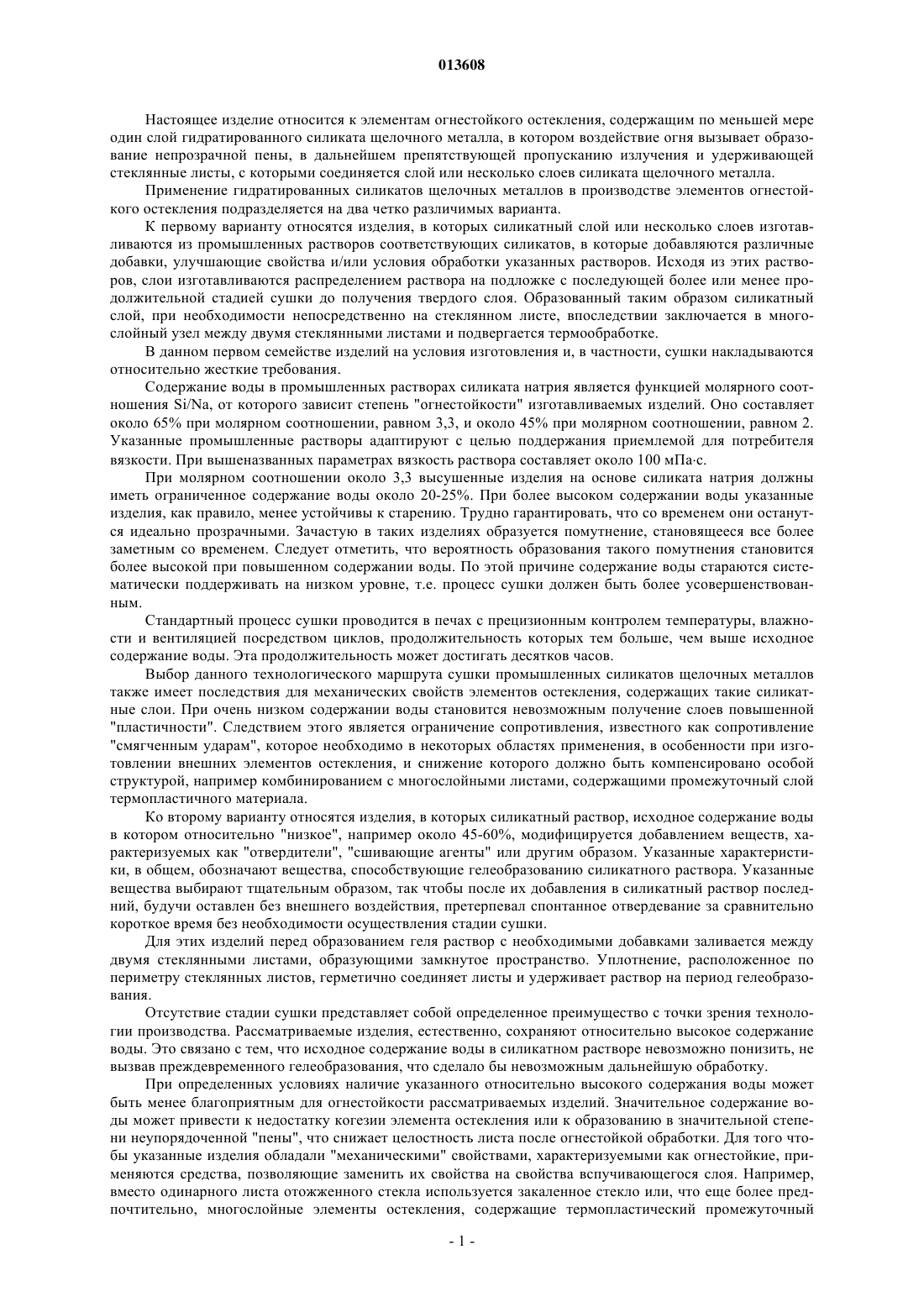 013608

Настоящее изделие относится к элементам огнестойкого остекления, содержащим по меньшей мере один слой гидратированного силиката щелочного металла, в котором воздействие огня вызывает образование непрозрачной пены, в дальнейшем препятствующей пропусканию излучения и удерживающей стеклянные листы, с которыми соединяется слой или несколько слоев силиката щелочного металла.

Применение гидратированных силикатов щелочных металлов в производстве элементов огнестойкого остекления подразделяется на два четко различимых варианта.

К первому варианту относятся изделия, в которых силикатный слой или несколько слоев изготавливаются из промышленных растворов соответствующих силикатов, в которые добавляются различные добавки, улучшающие свойства и/или условия обработки указанных растворов. Исходя из этих растворов, слои изготавливаются распределением раствора на подложке с последующей более или менее продолжительной стадией сушки до получения твердого слоя. Образованный таким образом силикатный слой, при необходимости непосредственно на стеклянном листе, впоследствии заключается в многослойный узел между двумя стеклянными листами и подвергается термообработке.

В данном первом семействе изделий на условия изготовления и, в частности, сушки накладываются относительно жесткие требования.

Содержание воды в промышленных растворах силиката натрия является функцией молярного соотношения Si/Na, от которого зависит степень "огнестойкости" изготавливаемых изделий. Оно составляет около 65% при молярном соотношении, равном 3,3, и около 45% при молярном соотношении, равном 2. Указанные промышленные растворы адаптируют с целью поддержания приемлемой для потребителя вязкости. При вышеназванных параметрах вязкость раствора составляет около 100 мПа·с.

При молярном соотношении около 3,3 высушенные изделия на основе силиката натрия должны иметь ограниченное содержание воды около 20-25%. При более высоком содержании воды указанные изделия, как правило, менее устойчивы к старению. Трудно гарантировать, что со временем они останутся идеально прозрачными. Зачастую в таких изделиях образуется помутнение, становящееся все более заметным со временем. Следует отметить, что вероятность образования такого помутнения становится более высокой при повышенном содержании воды. По этой причине содержание воды стараются систематически поддерживать на низком уровне, т.е. процесс сушки должен быть более усовершенствованным.

Стандартный процесс сушки проводится в печах с прецизионным контролем температуры, влажности и вентиляцией посредством циклов, продолжительность которых тем больше, чем выше исходное содержание воды. Эта продолжительность может достигать десятков часов.

Выбор данного технологического маршрута сушки промышленных силикатов щелочных металлов также имеет последствия для механических свойств элементов остекления, содержащих такие силикатные слои. При очень низком содержании воды становится невозможным получение слоев повышенной "пластичности". Следствием этого является ограничение сопротивления, известного как сопротивление "смягченным ударам", которое необходимо в некоторых областях применения, в особенности при изготовлении внешних элементов остекления, и снижение которого должно быть компенсировано особой структурой, например комбинированием с многослойными листами, содержащими промежуточный слой термопластичного материала.

Ко второму варианту относятся изделия, в которых силикатный раствор, исходное содержание воды в котором относительно "низкое", например около 45-60%, модифицируется добавлением веществ, характеризуемых как "отвердители", "сшивающие агенты" или другим образом. Указанные характеристики, в общем, обозначают вещества, способствующие гелеобразованию силикатного раствора. Указанные вещества выбирают тщательным образом, так чтобы после их добавления в силикатный раствор последний, будучи оставлен без внешнего воздействия, претерпевал спонтанное отвердевание за сравнительно короткое время без необходимости осуществления стадии сушки.

Для этих изделий перед образованием геля раствор с необходимыми добавками заливается между двумя стеклянными листами, образующими замкнутое пространство. Уплотнение, расположенное по периметру стеклянных листов, герметично соединяет листы и удерживает раствор на период гелеобразования.

Отсутствие стадии сушки представляет собой определенное преимущество с точки зрения технологии производства. Рассматриваемые изделия, естественно, сохраняют относительно высокое содержание воды. Это связано с тем, что исходное содержание воды в силикатном растворе невозможно понизить, не вызвав преждевременного гелеобразования, что сделало бы невозможным дальнейшую обработку.

При определенных условиях наличие указанного относительно высокого содержания воды может быть менее благоприятным для огнестойкости рассматриваемых изделий. Значительное содержание воды может привести к недостатку когезии элемента остекления или к образованию в значительной степени неупорядоченной "пены", что снижает целостность листа после огнестойкой обработки. Для того чтобы указанные изделия обладали "механическими" свойствами, характеризуемыми как огнестойкие, применяются средства, позволяющие заменить их свойства на свойства вспучивающегося слоя. Например, вместо одинарного листа отожженного стекла используется закаленное стекло или, что еще более предпочтительно, многослойные элементы остекления, содержащие термопластический промежуточный

- 1 -